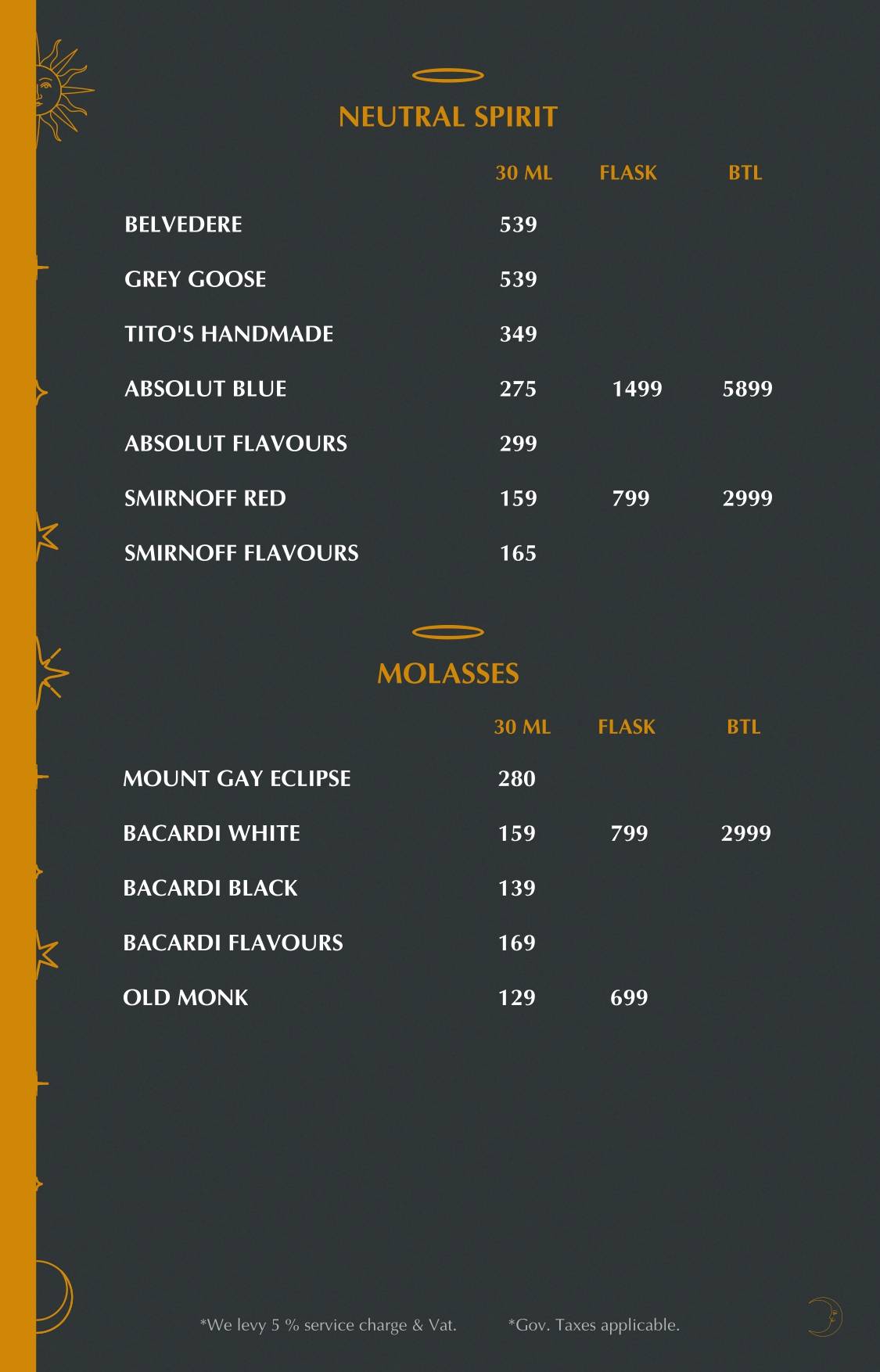 NEUTRAL SPIRIT

| | 30 ML | FLASK | BTL |
|---|---|---|---|
| BELVEDERE | 539 | | |
| GREY GOOSE | 539 | | |
| TITO'S HANDMADE | 349 | | |
| ABSOLUT BLUE | 275 | 1499 | 5899 |
| ABSOLUT FLAVOURS | 299 | | |
| SMIRNOFF RED | 159 | 799 | 2999 |
| SMIRNOFF FLAVOURS | 165 | | |

MOLASSES

| | 30 ML | FLASK | BTL |
|---|---|---|---|
| MOUNT GAY ECLIPSE | 280 | | |
| BACARDI WHITE | 159 | 799 | 2999 |
| BACARDI BLACK | 139 | | |
| BACARDI FLAVOURS | 169 | | |
| OLD MONK | 129 | 699 | |

*We levy 5 % service charge & Vat. *Gov. Taxes applicable.